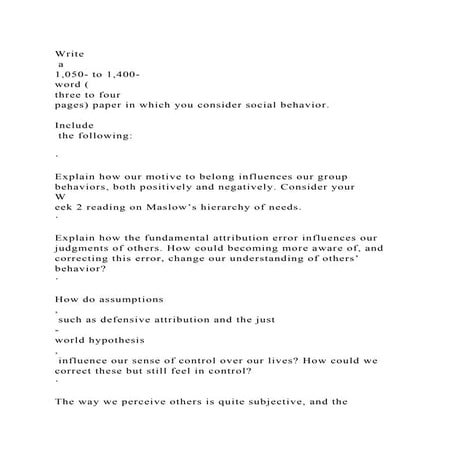 Write
a
1,050- to 1,400-
word (
three to four
pages) paper in which you consider social behavior.

Include
the following:

·

Explain how our motive to belong influences our group behaviors, both positively and negatively. Consider your W
eek 2 reading on Maslow's hierarchy of needs.
·

Explain how the fundamental attribution error influences our judgments of others. How could becoming more aware of, and correcting this error, change our understanding of others' behavior?
·

How do assumptions
,
such as defensive attribution and the just
-
world hypothesis
,
influence our sense of control over our lives? How could we correct these but still feel in control?
·

The way we perceive others is quite subjective, and the